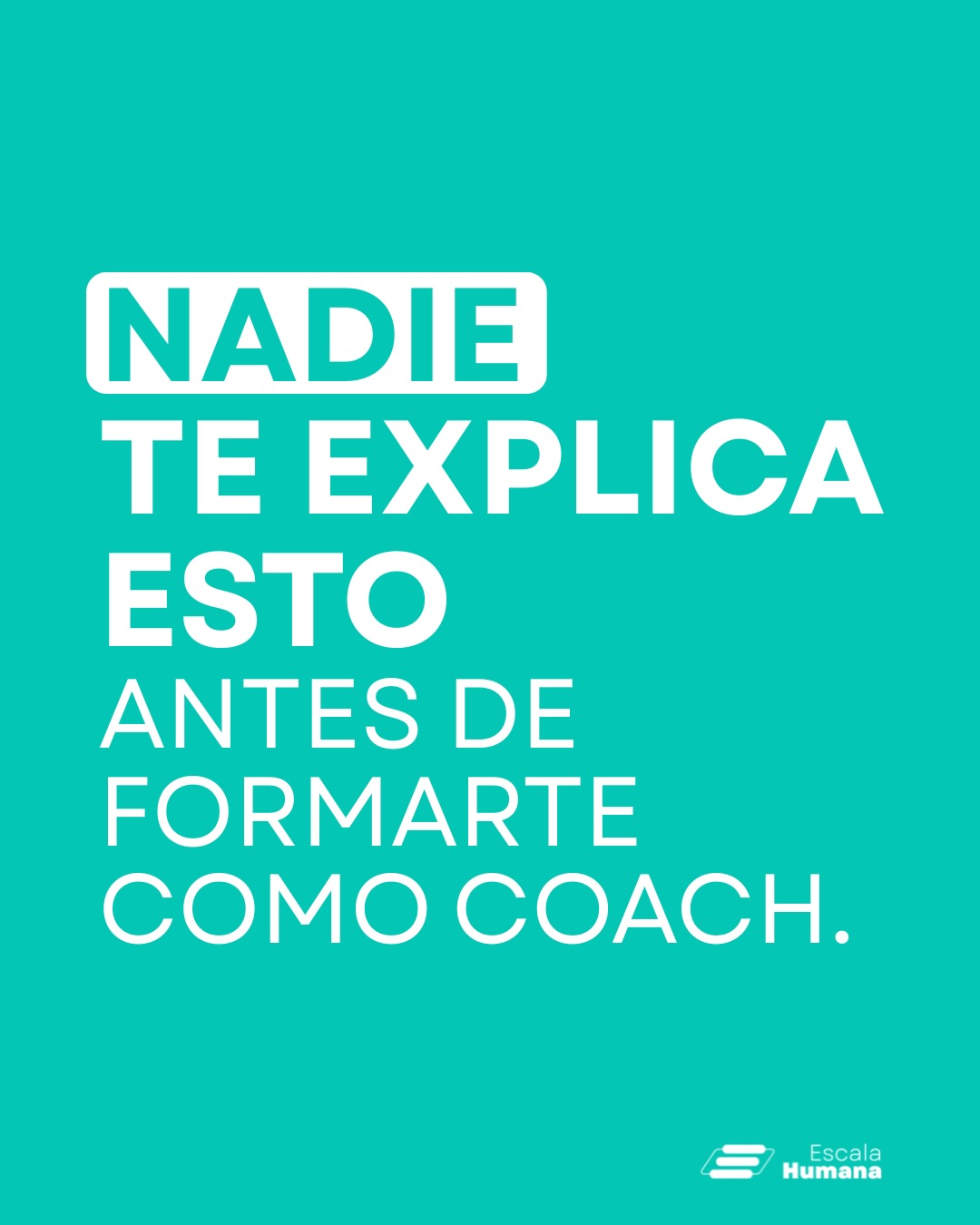 NADIE
TE EXPLICA
ESTO
ANTES DE
FORMARTE
COMO COACH.

Escala
Humana